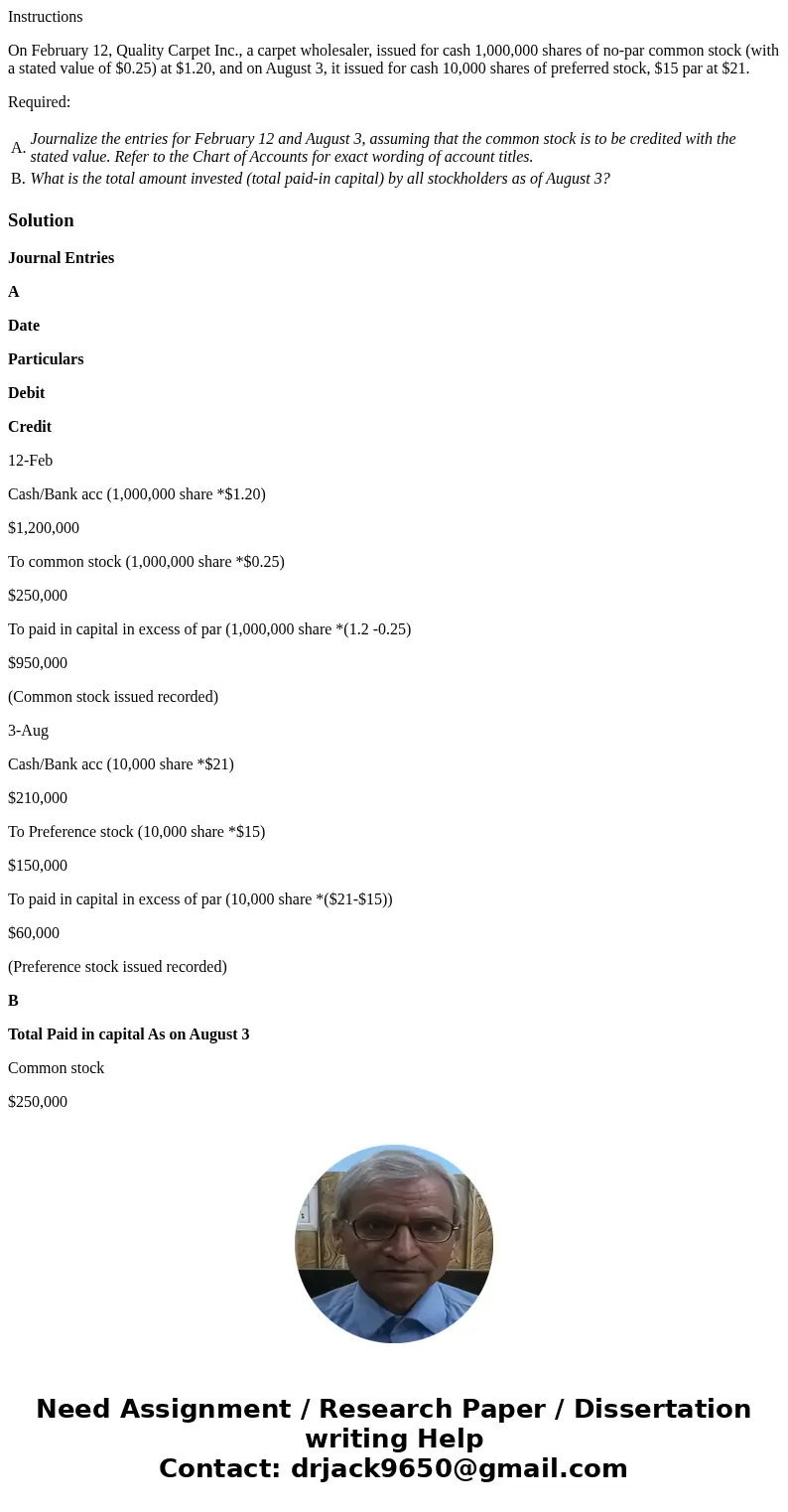 Instructions

On February 12, Quality Carpet Inc., a carpet wholesaler, issued for cash 1,000,000 shares of no-par common stock (with a stated value of $0.25) at $1.20, and on August 3, it issued for cash 10,000 shares of preferred stock, $15 par at $21.

Required:

A. Journalize the entries for February 12 and August 3, assuming that the common stock is to be credited with the stated value. Refer to the Chart of Accounts for exact wording of account titles.
B. What is the total amount invested (total paid-in capital) by all stockholders as of August 3?

Solution

Journal Entries

A

Date

Particulars

Debit

Credit

12-Feb

Cash/Bank acc (1,000,000 share *$1.20)

$1,200,000

To common stock (1,000,000 share *$0.25)

$250,000

To paid in capital in excess of par (1,000,000 share *(1.2 -0.25)

$950,000

(Common stock issued recorded)

3-Aug

Cash/Bank acc (10,000 share *$21)

$210,000

To Preference stock (10,000 share *$15)

$150,000

To paid in capital in excess of par (10,000 share *($21-$15))

$60,000

(Preference stock issued recorded)

B

Total Paid in capital As on August 3

Common stock

$250,000

Need Assignment / Research Paper / Dissertation writing Help
Contact: drjack9650@gmail.com